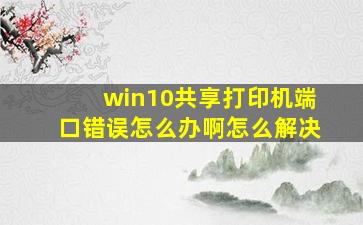 win10共享打印机端口错误怎么办啊怎么解决